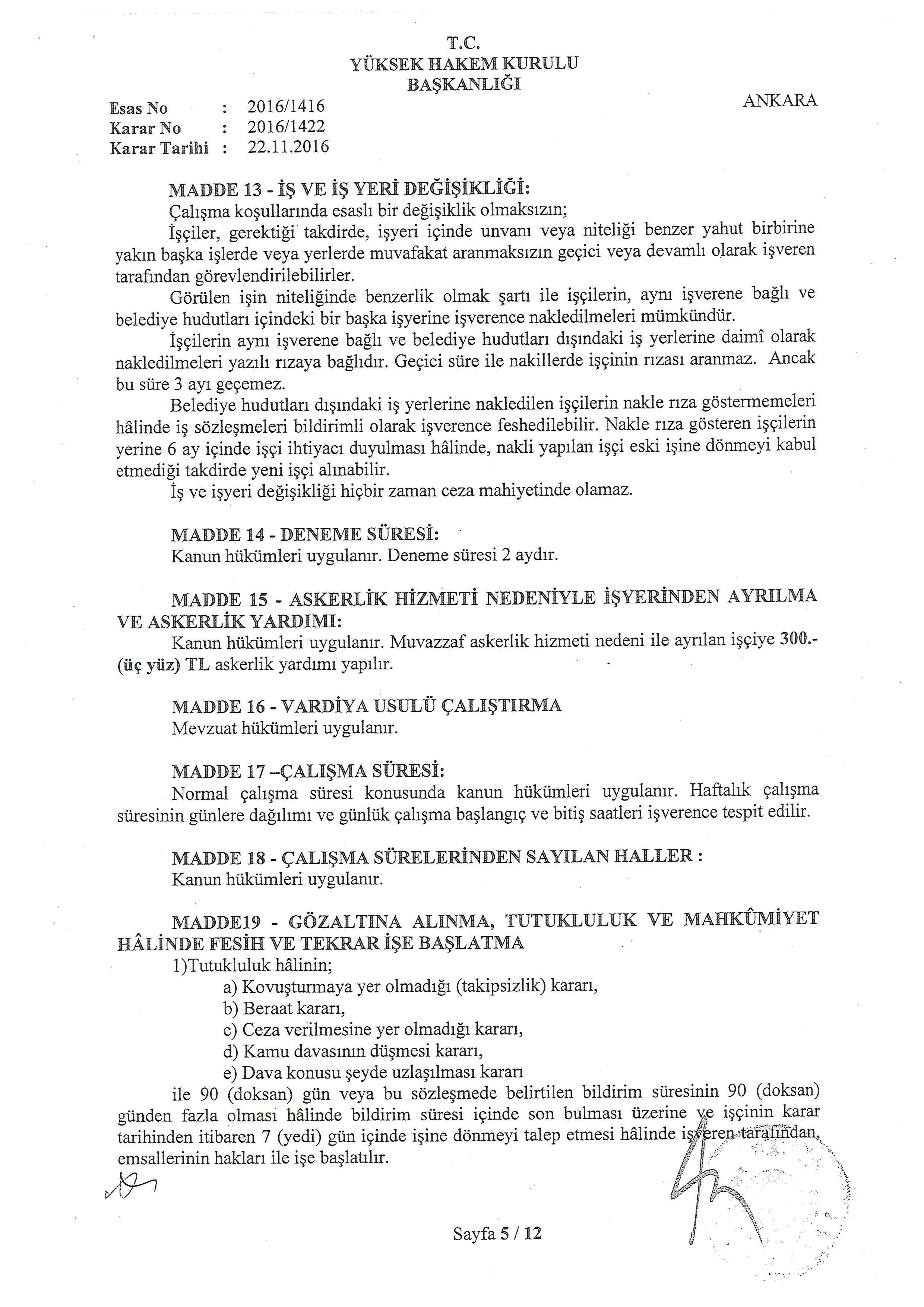 T.C.
YÜKSEK HAKEM KURULU
BAŞKANLIĞI

ANKARA

Esas No : 2016/1416
Karar No : 2016/1422
Karar Tarihi : 22.11.2016

MADDE 13 - İŞ VE İŞ YERİ DEĞİŞİKLİĞİ:
Çalışma koşullarında esaslı bir değişiklik olmaksızın;
İşçiler, gerektiği takdirde, işyeri içinde unvanı veya niteliği benzer yahut birbirine yakın başka işlerde veya yerlerde muvafakat aranmaksızın geçici veya devamlı olarak işveren tarafından görevlendirilebilirler.
Görülen işin niteliğinde benzerlik olmak şartı ile işçilerin, aynı işverene bağlı ve belediye hudutları içindeki bir başka işyerine işverence nakledilmeleri mümkündür.
İşçilerin aynı işverene bağlı ve belediye hudutları dışındaki iş yerlerine daimî olarak nakledilmeleri yazılı rızaya bağlıdır. Geçici süre ile nakillerde işçinin rızası aranmaz. Ancak bu süre 3 ayı geçemez.
Belediye hudutları dışındaki iş yerlerine nakledilen işçilerin nakle rıza göstermemeleri hâlinde iş sözleşmeleri bildirimli olarak işverence feshedilebilir. Nakle rıza gösteren işçilerin yerine 6 ay içinde işçi ihtiyacı duyulması hâlinde, nakli yapılan işçi eski işine dönmeyi kabul etmediği takdirde yeni işçi alınabilir.
İş ve işyeri değişikliği hiçbir zaman ceza mahiyetinde olamaz.

MADDE 14 - DENEME SÜRESİ:
Kanun hükümleri uygulanır. Deneme süresi 2 aydır.

MADDE 15 - ASKERLİK HİZMETİ NEDENİYLE İŞYERİNDEN AYRILMA VE ASKERLİK YARDIMI:
Kanun hükümleri uygulanır. Muvazzaf askerlik hizmeti nedeni ile ayrılan işçiye 300.- (üç yüz) TL askerlik yardımı yapılır.

MADDE 16 - VARDİYA USULÜ ÇALIŞTIRMA
Mevzuat hükümleri uygulanır.

MADDE 17 –ÇALIŞMA SÜRESİ:
Normal çalışma süresi konusunda kanun hükümleri uygulanır. Haftalık çalışma süresinin günlere dağılımı ve günlük çalışma başlangıç ve bitiş saatleri işverence tespit edilir.

MADDE 18 - ÇALIŞMA SÜRELERİNDEN SAYILAN HALLER :
Kanun hükümleri uygulanır.

MADDE19 - GÖZALTINA ALINMA, TUTUKLULUK VE MAHKÛMİYET HÂLİNDE FESİH VE TEKRAR İŞE BAŞLATMA
1)Tutukluluk hâlinin;
a) Kovuşturmaya yer olmadığı (takipsizlik) kararı,
b) Beraat kararı,
c) Ceza verilmesine yer olmadığı kararı,
d) Kamu davasının düşmesi kararı,
e) Dava konusu şeyde uzlaşılması kararı
ile 90 (doksan) gün veya bu sözleşmede belirtilen bildirim süresinin 90 (doksan) günden fazla olması hâlinde bildirim süresi içinde son bulması üzerine ve işçinin karar tarihinden itibaren 7 (yedi) gün içinde işine dönmeyi talep etmesi hâlinde işveren tarafından, emsallerinin hakları ile işe başlatılır.

Sayfa 5 / 12